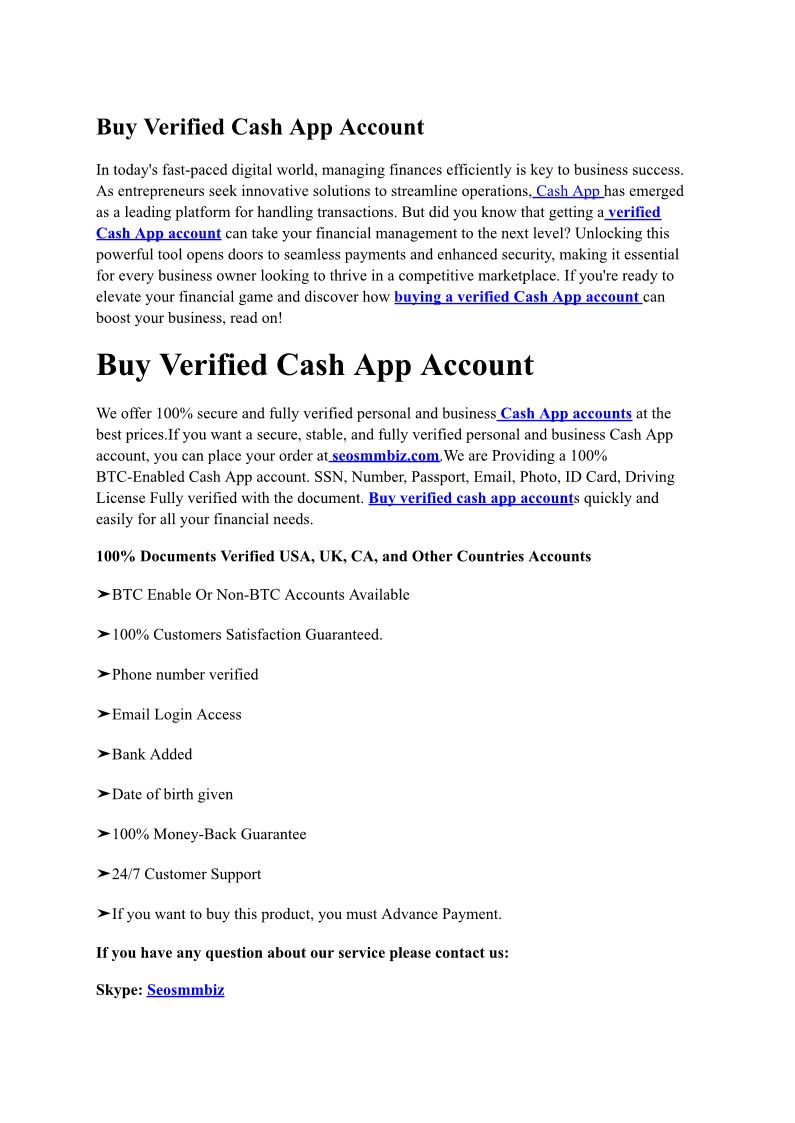 Buy Verified Cash App Account

In today's fast-paced digital world, managing finances efficiently is key to business success. As entrepreneurs seek innovative solutions to streamline operations, Cash App has emerged as a leading platform for handling transactions. But did you know that getting a verified Cash App account can take your financial management to the next level? Unlocking this powerful tool opens doors to seamless payments and enhanced security, making it essential for every business owner looking to thrive in a competitive marketplace. If you're ready to elevate your financial game and discover how buying a verified Cash App account can boost your business, read on!

Buy Verified Cash App Account

We offer 100% secure and fully verified personal and business Cash App accounts at the best prices.If you want a secure, stable, and fully verified personal and business Cash App account, you can place your order at seosmmbiz.com.We are Providing a 100% BTC-Enabled Cash App account. SSN, Number, Passport, Email, Photo, ID Card, Driving License Fully verified with the document. Buy verified cash app accounts quickly and easily for all your financial needs.

100% Documents Verified USA, UK, CA, and Other Countries Accounts

➤BTC Enable Or Non-BTC Accounts Available

➤100% Customers Satisfaction Guaranteed.

➤Phone number verified

➤Email Login Access

➤Bank Added

➤Date of birth given

➤100% Money-Back Guarantee

➤24/7 Customer Support

➤If you want to buy this product, you must Advance Payment.

If you have any question about our service please contact us:

Skype: Seosmmbiz